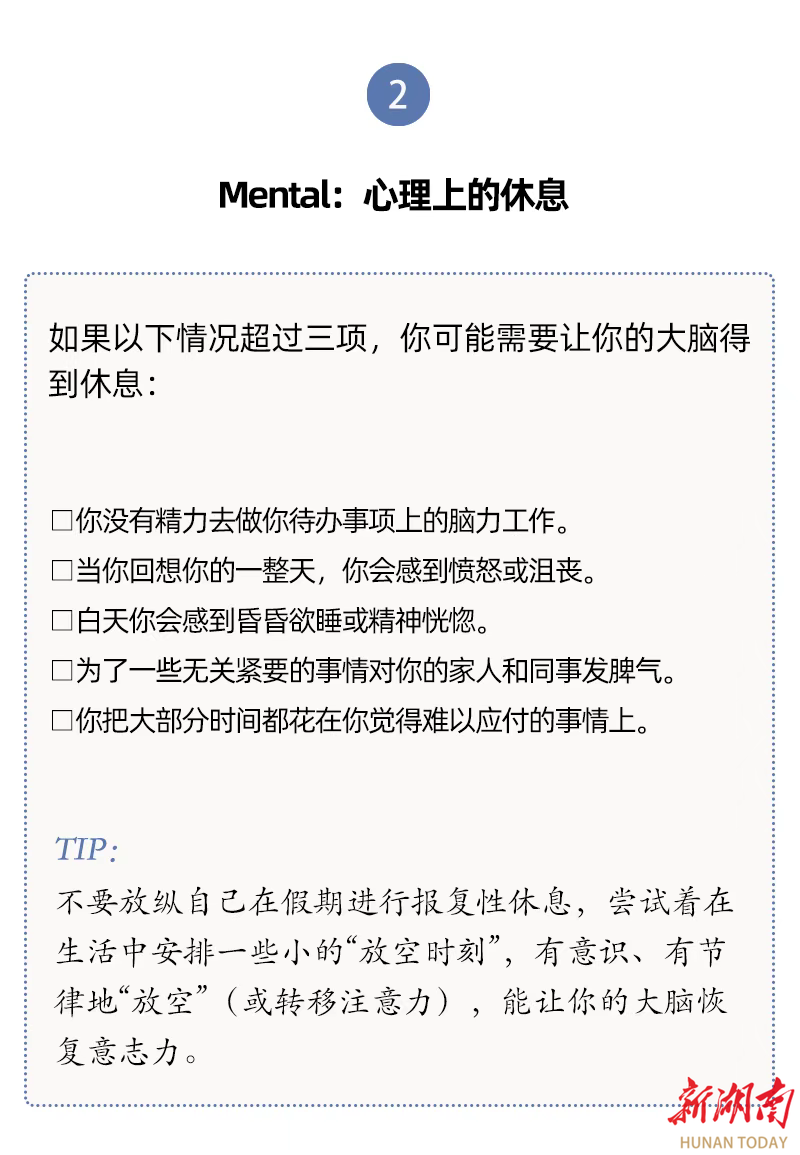 2

Mental：心理上的休息

如果以下情况超过三项，你可能需要让你的大脑得到休息：

□你没有精力去做你待办事项上的脑力工作。

□当你回想你的一整天，你会感到愤怒或沮丧。

□白天你会感到昏昏欲睡或精神恍惚。

□为了一些无关紧要的事情对你的家人和同事发脾气。

□你把大部分时间都花在你觉得难以应付的事情上。

TIP:

不要放纵自己在假期进行报复性休息，尝试着在生活中安排一些小的“放空时刻”，有意识、有节律地“放空”（或转移注意力），能让你的大脑恢复意志力。

新湖南
HUNAN TODAY